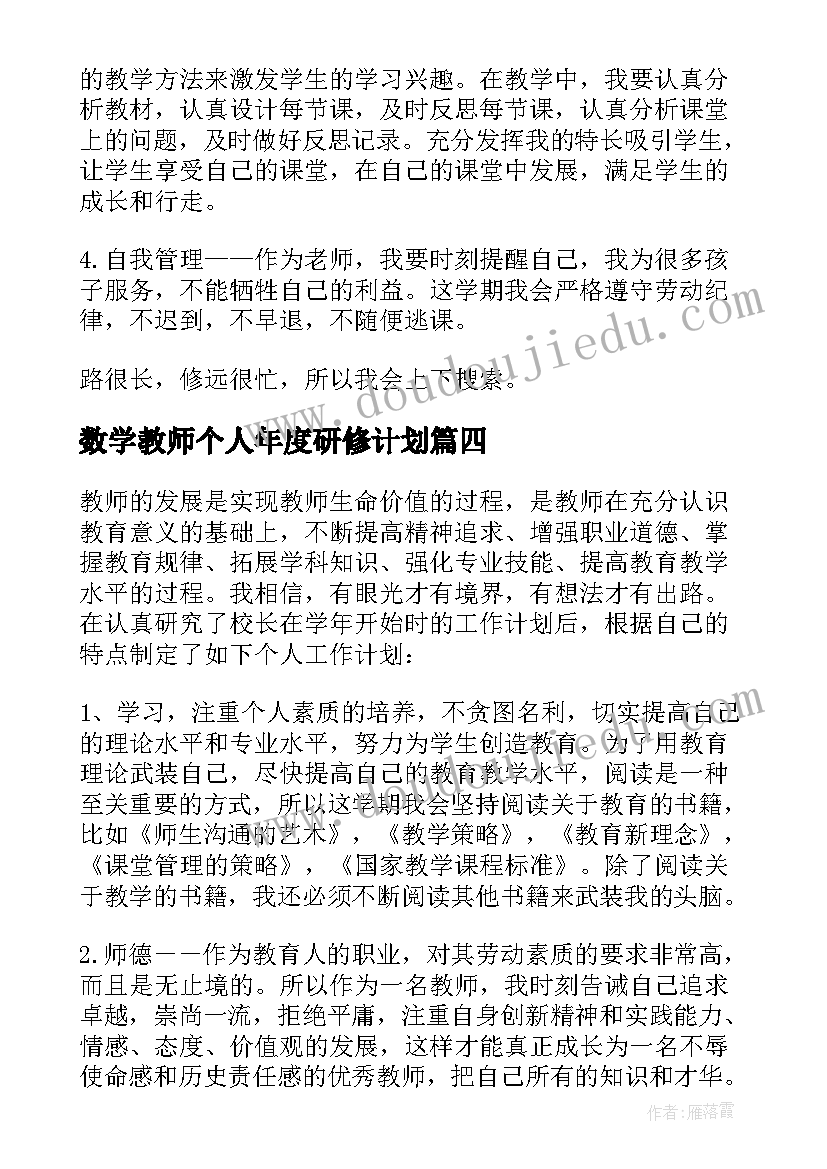 的教学方法来激发学生的学习兴趣。在教学中，我要认真分析教材，认真设计每节课，及时反思每节课，认真分析课堂上的问题，及时做好反思记录。充分发挥我的特长吸引学生，让学生享受自己的课堂，在自己的课堂中发展，满足学生的成长和行走。

4.自我管理——作为老师，我要时刻提醒自己，我为很多孩子服务，不能牺牲自己的利益。这学期我会严格遵守劳动纪律，不迟到，不早退，不随便逃课。

路很长，修远很忙，所以我会上下搜索。

www.doudoujiedu.com

数学教师个人年度研修计划篇四

教师的发展是实现教师生命价值的过程，是教师在充分认识教育意义的基础上，不断提高精神追求、增强职业道德、掌握教育规律、拓展学科知识、强化专业技能、提高教育教学水平的过程。我相信，有眼光才有境界，有想法才有出路。在认真研究了校长在学年开始时的工作计划后，根据自己的特点制定了如下个人工作计划：

1、学习，注重个人素质的培养，不贪图名利，切实提高自己的理论水平和专业水平，努力为学生创造教育。为了用教育理论武装自己，尽快提高自己的教育教学水平，阅读是一种至关重要的方式，所以这学期我会坚持阅读关于教育的书籍，比如《师生沟通的艺术》，《教学策略》，《教育新理念》，《课堂管理的策略》，《国家教学课程标准》。除了阅读关于教学的书籍，我还必须不断阅读其他书籍来武装我的头脑。

2.师德——作为教育人的职业，对其劳动素质的要求非常高，而且是无止境的。所以作为一名教师，我时刻告诫自己追求卓越，崇尚一流，拒绝平庸，注重自身创新精神和实践能力、情感、态度、价值观的发展，这样才能真正成长为一名不辱使命感和历史责任感的优秀教师，把自己所有的知识和才华。

作者：雁落霞